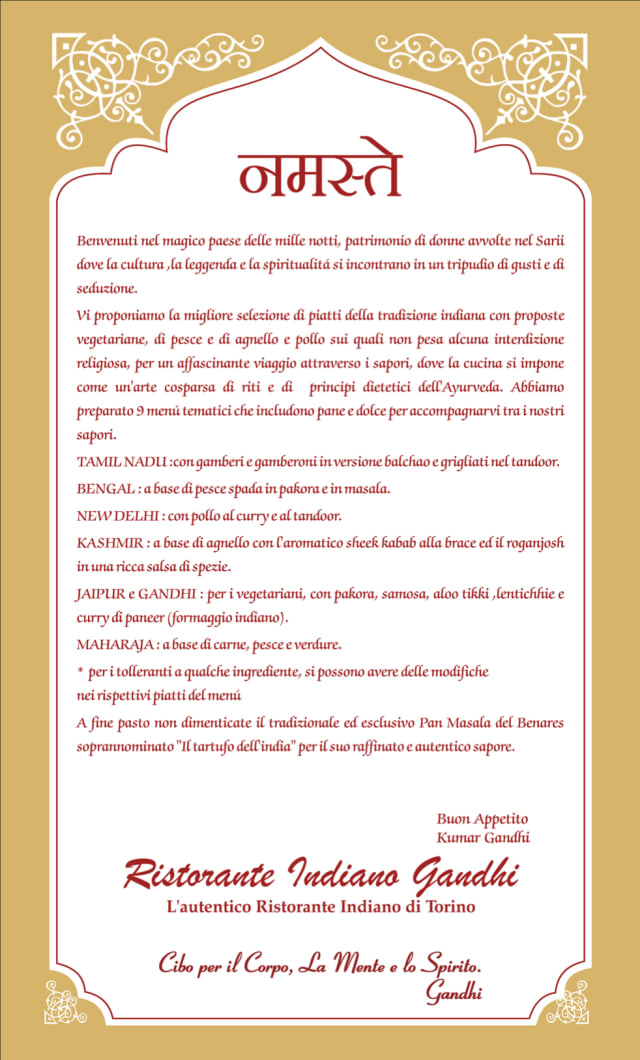 नमस्ते

Benvenuti nel magico paese delle mille notti, patrimonio di donne avvolte nel Sarii dove la cultura ,la leggenda e la spiritualitá si incontrano in un tripudio di gusti e di seduzione.

Vi proponiamo la migliore selezione di piatti della tradizione indiana con proposte vegetariane, di pesce e di agnello e pollo sui quali non pesa alcuna interdizione religiosa, per un affascinante viaggio attraverso i sapori, dove la cucina si impone come un'arte cosparsa di riti e di principi dietetici dell'Ayurveda. Abbiamo preparato 9 menú tematici che includono pane e dolce per accompagnarvi tra i nostri sapori.

TAMIL NADU :con gamberi e gamberoni in versione balchao e grigliati nel tandoor.

BENGAL : a base di pesce spada in pakora e in masala.

NEW DELHI : con pollo al curry e al tandoor.

KASHMIR : a base di agnello con l'aromatico sheek kabab alla brace ed il roganjosh in una ricca salsa di spezie.

JAIPUR e GANDHI : per i vegetariani, con pakora, samosa, aloo tikki ,lentichhie e curry di paneer (formaggio indiano).

MAHARAJA : a base di carne, pesce e verdure.

* per i tolleranti a qualche ingrediente, si possono avere delle modifiche nei rispettivi piatti del menú

A fine pasto non dimenticate il tradizionale ed esclusivo Pan Masala del Benares soprannominato "Il tartufo dell'india" per il suo raffinato e autentico sapore.

Buon Appetito
Kumar Gandhi

Ristorante Indiano Gandhi
L'autentico Ristorante Indiano di Torino

Cibo per il Corpo, La Mente e lo Spirito.
Gandhi